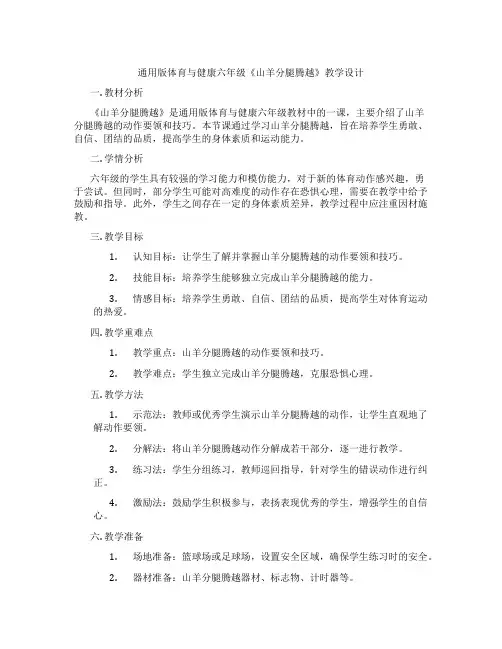 通用版体育与健康六年级《山羊分腿腾越》教学设计

一. 教材分析

《山羊分腿腾越》是通用版体育与健康六年级教材中的一课，主要介绍了山羊分腿腾越的动作要领和技巧。本节课通过学习山羊分腿腾越，旨在培养学生勇敢、自信、团结的品质，提高学生的身体素质和运动能力。

二. 学情分析

六年级的学生具有较强的学习能力和模仿能力，对于新的体育动作感兴趣，勇于尝试。但同时，部分学生可能对高难度的动作存在恐惧心理，需要在教学中给予鼓励和指导。此外，学生之间存在一定的身体素质差异，教学过程中应注重因材施教。

三. 教学目标

1. 认知目标：让学生了解并掌握山羊分腿腾越的动作要领和技巧。

2. 技能目标：培养学生能够独立完成山羊分腿腾越的能力。

3. 情感目标：培养学生勇敢、自信、团结的品质，提高学生对体育运动的热爱。

四. 教学重难点

1. 教学重点：山羊分腿腾越的动作要领和技巧。

2. 教学难点：学生独立完成山羊分腿腾越，克服恐惧心理。

五. 教学方法

1. 示范法：教师或优秀学生演示山羊分腿腾越的动作，让学生直观地了解动作要领。

2. 分解法：将山羊分腿腾越动作分解成若干部分，逐一进行教学。

3. 练习法：学生分组练习，教师巡回指导，针对学生的错误动作进行纠正。

4. 激励法：鼓励学生积极参与，表扬表现优秀的学生，增强学生的自信心。

六. 教学准备

1. 场地准备：篮球场或足球场，设置安全区域，确保学生练习时的安全。

2. 器材准备：山羊分腿腾越器材、标志物、计时器等。